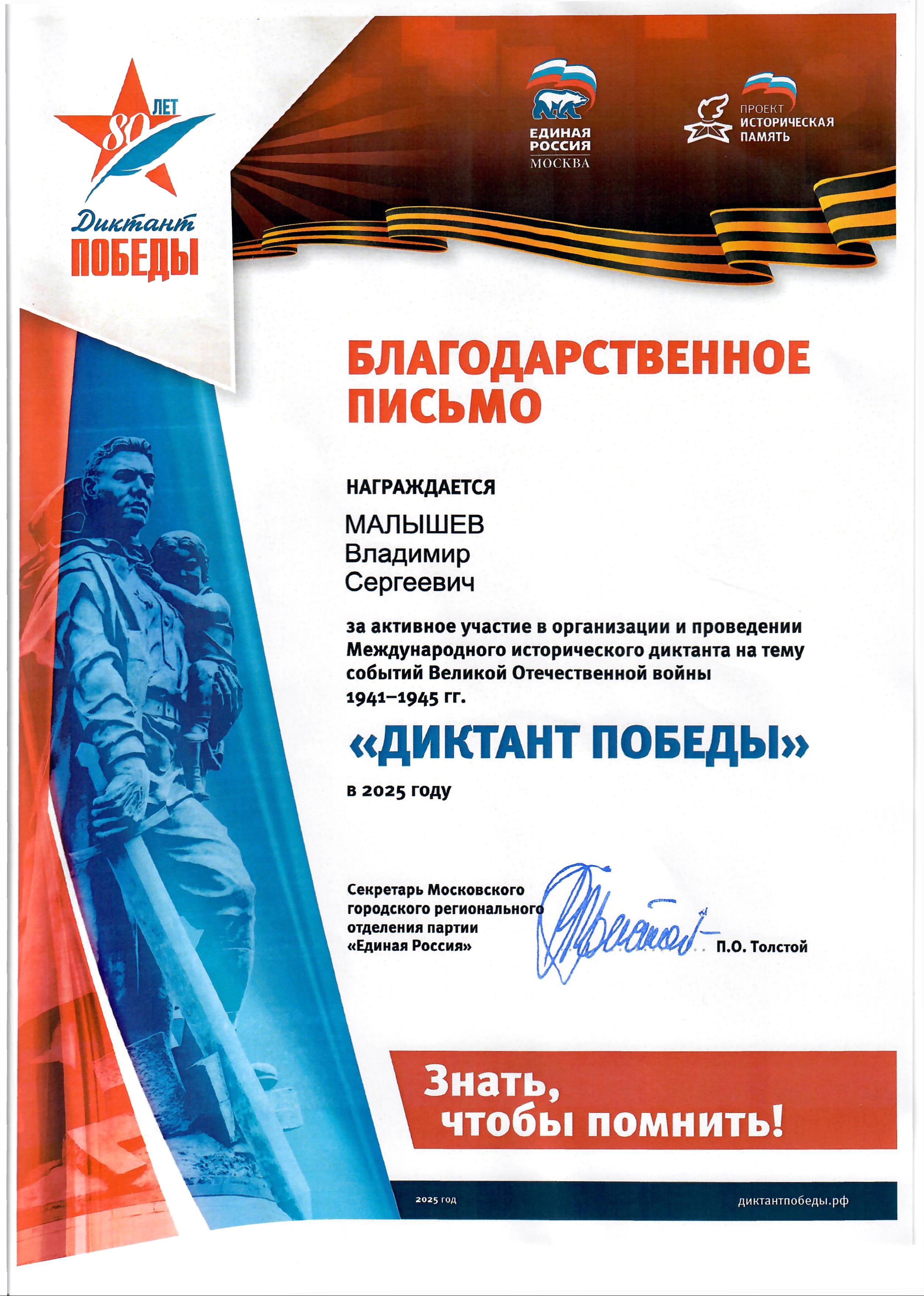 80 ЛЕТ
Диктант
ПОБЕДЫ

ЕДИНАЯ РОССИЯ
МОСКВА

ПРОЕКТ
ИСТОРИЧЕСКАЯ
ПАМЯТЬ

БЛАГОДАРСТВЕННОЕ ПИСЬМО

НАГРАЖДАЕТСЯ

МАЛЫШЕВ
Владимир
Сергеевич

за активное участие в организации и проведении Международного исторического диктанта на тему событий Великой Отечественной войны 1941–1945 гг.

«ДИКТАНТ ПОБЕДЫ»

в 2025 году

Секретарь Московского городского регионального отделения партии «Единая Россия»

П.О. Толстой

Знать,
чтобы помнить!

2025 год

диктантпобеды.рф